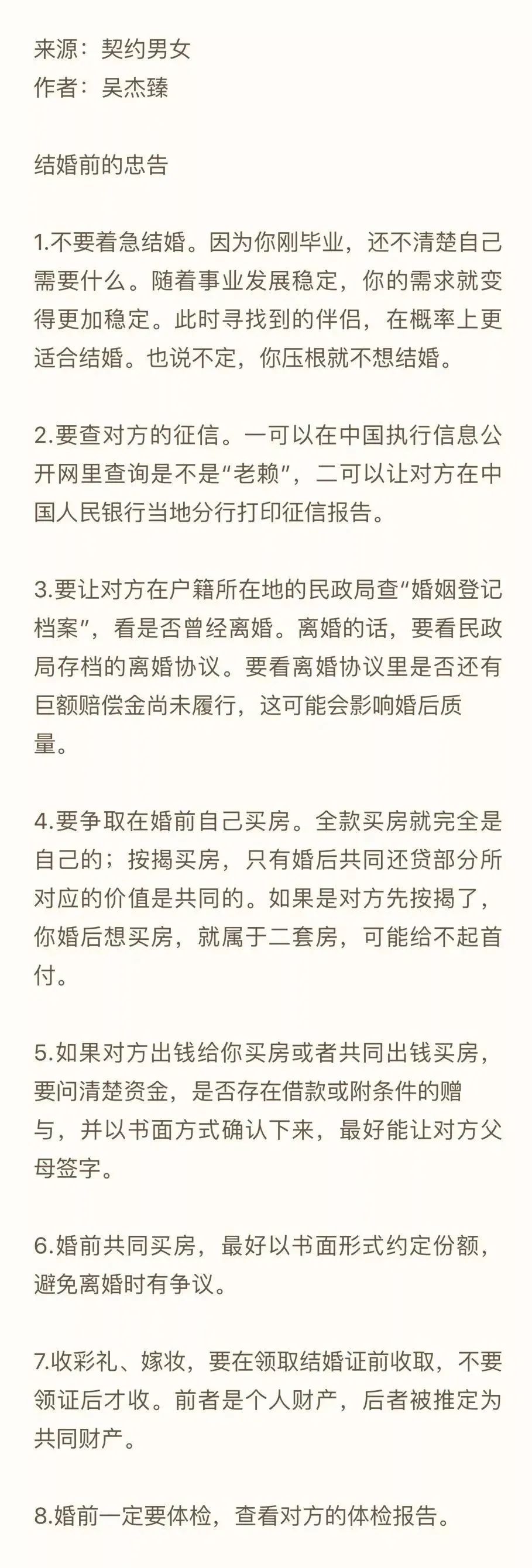 来源：契约男女
作者：吴杰臻

结婚前的忠告

1.不要着急结婚。因为你刚毕业，还不清楚自己需要什么。随着事业发展稳定，你的需求就变得更加稳定。此时寻找到的伴侣，在概率上更适合结婚。也说不定，你压根就不想结婚。

2.要查对方的征信。一可以在中国执行信息公开网里查询是不是“老赖”，二可以让对方在中国人民银行当地分行打印征信报告。

3.要让对方在户籍所在地的民政局查“婚姻登记档案”，看是否曾经离婚。离婚的话，要看民政局存档的离婚协议。要看离婚协议里是否还有巨额赔偿金尚未履行，这可能会影响婚后质量。

4.要争取在婚前自己买房。全款买房就完全是自己的；按揭买房，只有婚后共同还贷部分所对应的价值是共同的。如果是对方先按揭了，你婚后想买房，就属于二套房，可能给不起首付。

5.如果对方出钱给你买房或者共同出钱买房，要问清楚资金，是否存在借款或附条件的赠与，并以书面方式确认下来，最好能让对方父母签字。

6.婚前共同买房，最好以书面形式约定份额，避免离婚时有争议。

7.收彩礼、嫁妆，要在领取结婚证前收取，不要领证后才收。前者是个人财产，后者被推定为共同财产。

8.婚前一定要体检，查看对方的体检报告。